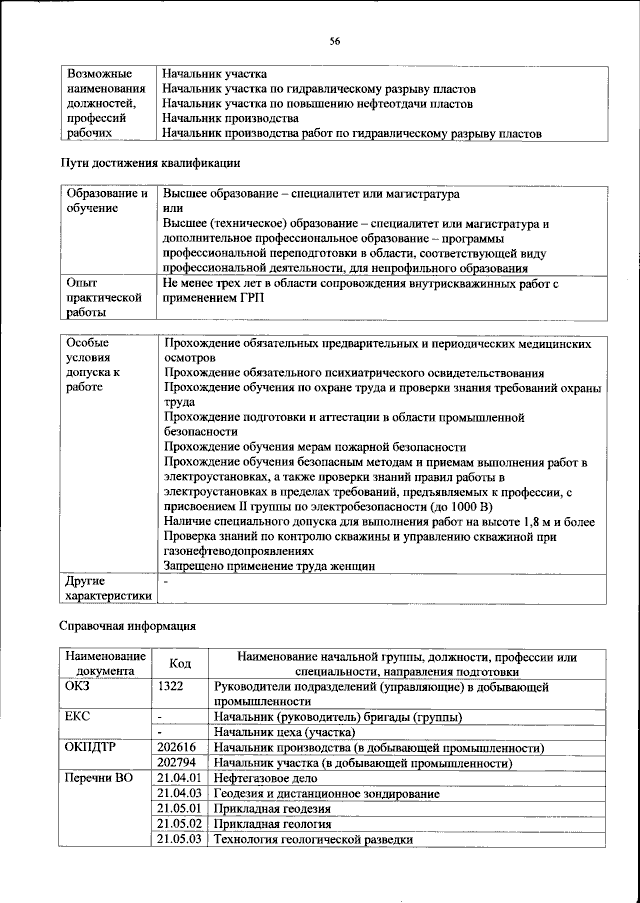 56

| Возможные наименования должностей, профессий рабочих | Начальник участка<br>Начальник участка по гидравлическому разрыву пластов<br>Начальник участка по повышению нефтеотдачи пластов<br>Начальник производства<br>Начальник производства работ по гидравлическому разрыву пластов |
|---|---|

Пути достижения квалификации

| Образование и обучение | Высшее образование – специалитет или магистратура<br>или<br>Высшее (техническое) образование – специалитет или магистратура и дополнительное профессиональное образование – программы профессиональной переподготовки в области, соответствующей виду профессиональной деятельности, для непрофильного образования |
|---|---|
| Опыт практической работы | Не менее трех лет в области сопровождения внутрискважинных работ с применением ГРП |

| Особые условия допуска к работе | Прохождение обязательных предварительных и периодических медицинских осмотров<br>Прохождение обязательного психиатрического освидетельствования<br>Прохождение обучения по охране труда и проверки знания требований охраны труда<br>Прохождение подготовки и аттестации в области промышленной безопасности<br>Прохождение обучения мерам пожарной безопасности<br>Прохождение обучения безопасным методам и приемам выполнения работ в электроустановках, а также проверки знаний правил работы в электроустановках в пределах требований, предъявляемых к профессии, с присвоением II группы по электробезопасности (до 1000 В)<br>Наличие специального допуска для выполнения работ на высоте 1,8 м и более<br>Проверка знаний по контролю скважины и управлению скважиной при газонефтеводопроявлениях<br>Запрещено применение труда женщин |
|---|---|
| Другие характеристики | - |

Справочная информация

| Наименование документа | Код | Наименование начальной группы, должности, профессии или специальности, направления подготовки |
|---|---|---|
| ОКЗ | 1322 | Руководители подразделений (управляющие) в добывающей промышленности |
| ЕКС | - | Начальник (руководитель) бригады (группы) |
| | - | Начальник цеха (участка) |
| ОКПДТР | 202616 | Начальник производства (в добывающей промышленности) |
| | 202794 | Начальник участка (в добывающей промышленности) |
| Перечни ВО | 21.04.01 | Нефтегазовое дело |
| | 21.04.03 | Геодезия и дистанционное зондирование |
| | 21.05.01 | Прикладная геодезия |
| | 21.05.02 | Прикладная геология |
| | 21.05.03 | Технология геологической разведки |